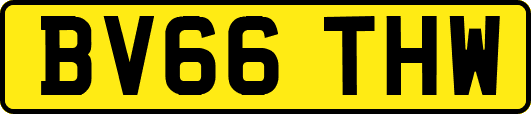 BV66 THW